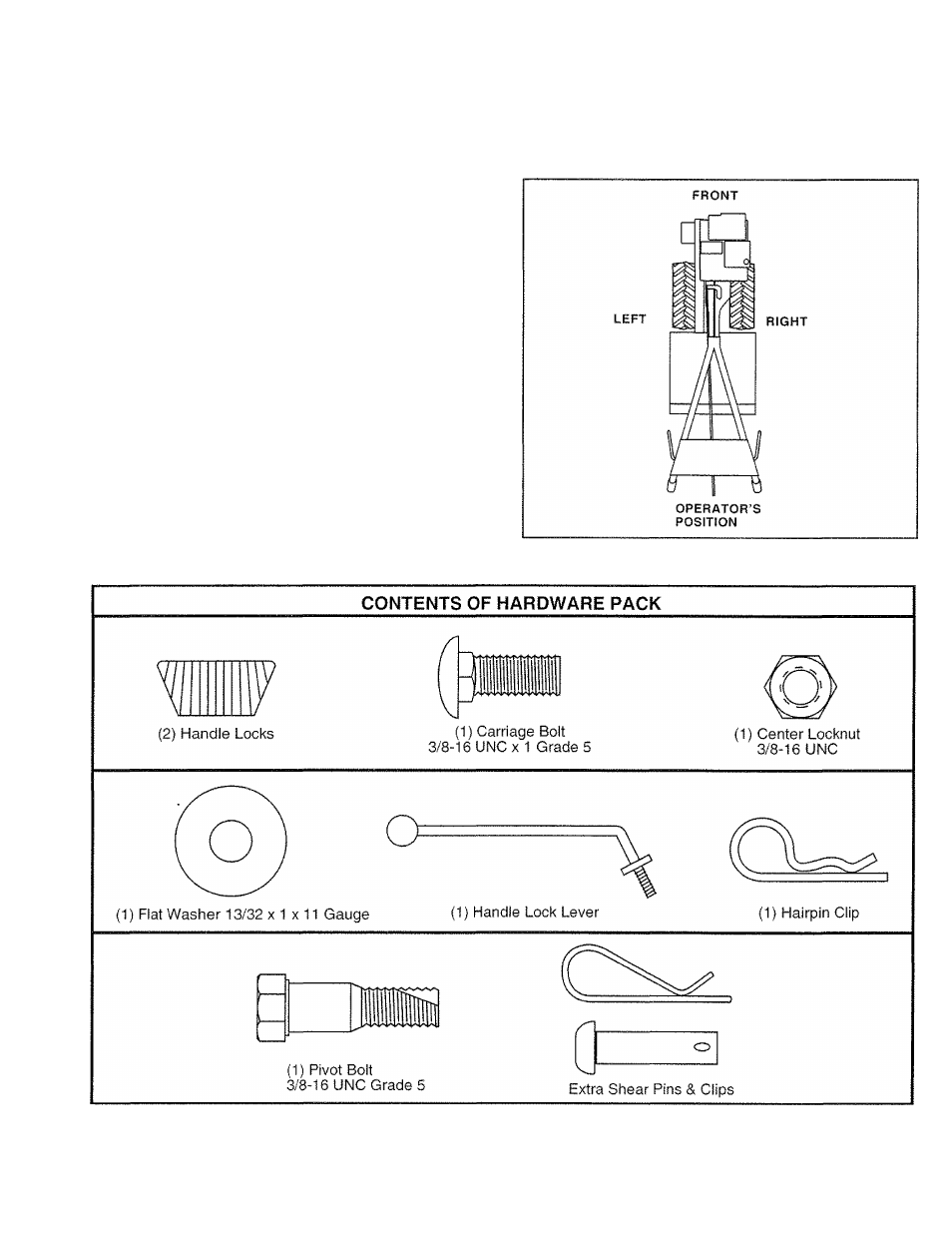 FRONT

LEFT

RIGHT

OPERATOR'S POSITION

CONTENTS OF HARDWARE PACK

(2) Handle Locks

(1) Carriage Bolt
3/8-16 UNC x 1 Grade 5

(1) Center Locknut
3/8-16 UNC

(1) Flat Washer 13/32 x 1 x 11 Gauge

(1) Handle Lock Lever

(1) Hairpin Clip

(1) Pivot Bolt
3/8-16 UNC Grade 5

Extra Shear Pins & Clips